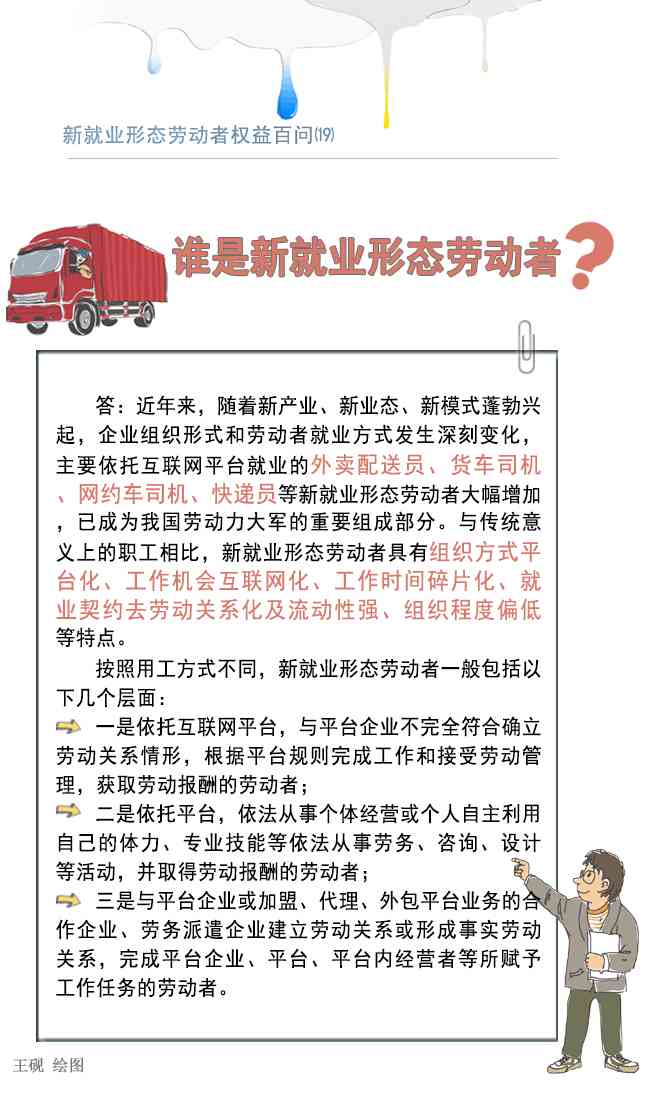 新就业形态劳动者权益百问⒆

谁是新就业形态劳动者?

答：近年来，随着新产业、新业态、新模式蓬勃兴起，企业组织形式和劳动者就业方式发生深刻变化，主要依托互联网平台就业的外卖配送员、货车司机、网约车司机、快递员等新就业形态劳动者大幅增加，已成为我国劳动力大军的重要组成部分。与传统意义上的职工相比，新就业形态劳动者具有组织方式平台化、工作机会互联网化、工作时间碎片化、就业契约去劳动关系化及流动性强、组织程度偏低等特点。

按照用工方式不同，新就业形态劳动者一般包括以下几个层面：

一是依托互联网平台，与平台企业不完全符合确立劳动关系情形，根据平台规则完成工作和接受劳动管理，获取劳动报酬的劳动者；

二是依托平台，依法从事个体经营或个人自主利用自己的体力、专业技能等依法从事劳务、咨询、设计等活动，并取得劳动报酬的劳动者；

三是与平台企业或加盟、代理、外包平台业务的合作企业、劳务派遣企业建立劳动关系或形成事实劳动关系，完成平台企业、平台、平台内经营者等所赋予工作任务的劳动者。

王砚 绘图